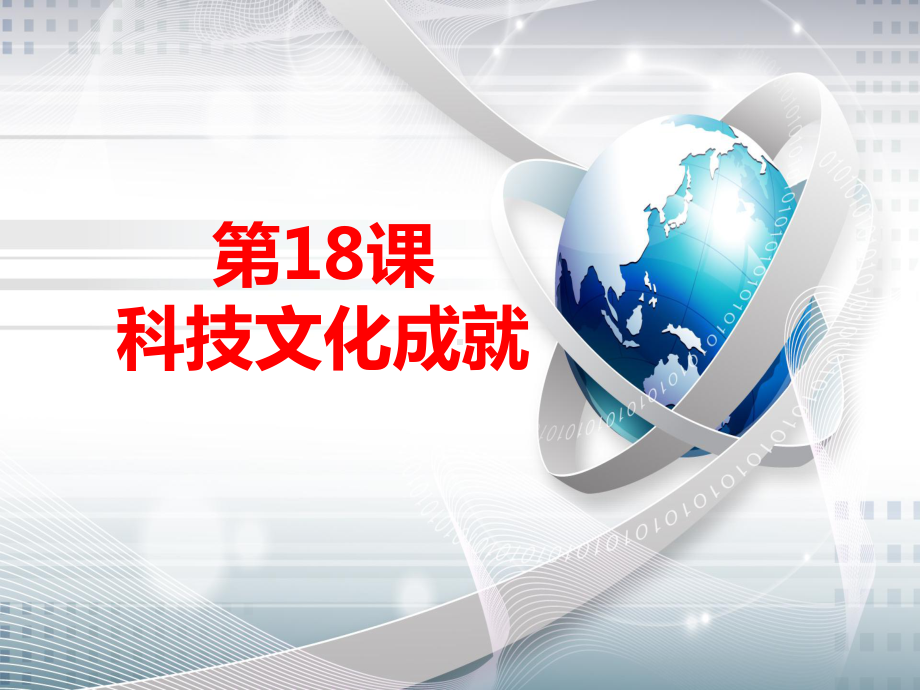 第18课
科技文化成就